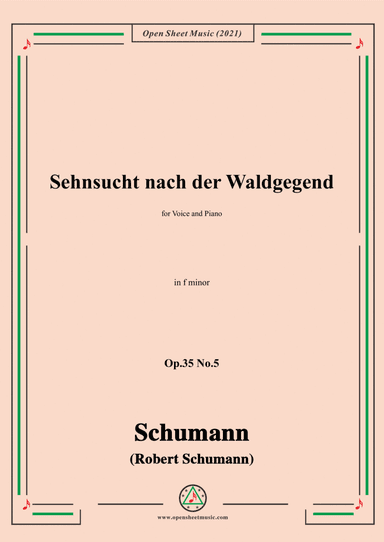 Open Sheet Music (2021)

Sehnsucht nach der Waldgegend

for Voice and Piano

in f minor

Op.35 No.5

Schumann
(Robert Schumann)

www.opensheetmusic.com